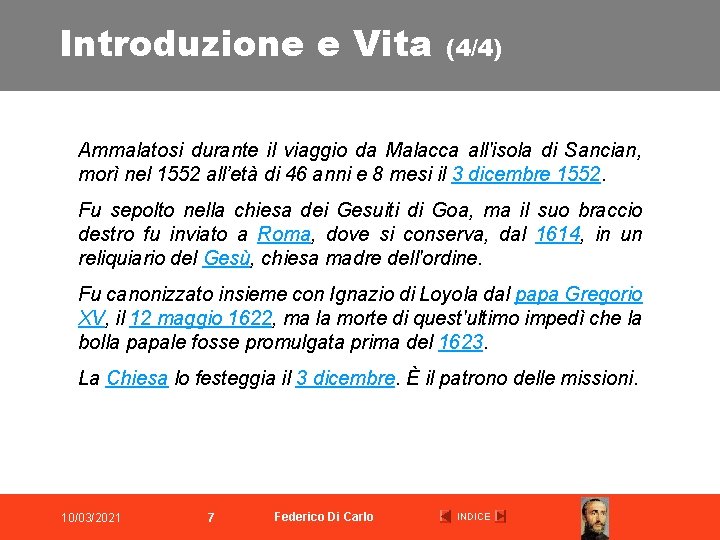 Introduzione e Vita (4/4)

Ammalatosi durante il viaggio da Malacca all'isola di Sancian, morì nel 1552 all'età di 46 anni e 8 mesi il 3 dicembre 1552.

Fu sepolto nella chiesa dei Gesuiti di Goa, ma il suo braccio destro fu inviato a Roma, dove si conserva, dal 1614, in un reliquiario del Gesù, chiesa madre dell'ordine.

Fu canonizzato insieme con Ignazio di Loyola dal papa Gregorio XV, il 12 maggio 1622, ma la morte di quest'ultimo impedì che la bolla papale fosse promulgata prima del 1623.

La Chiesa lo festeggia il 3 dicembre. È il patrono delle missioni.

10/03/2021 7 Federico Di Carlo INDICE